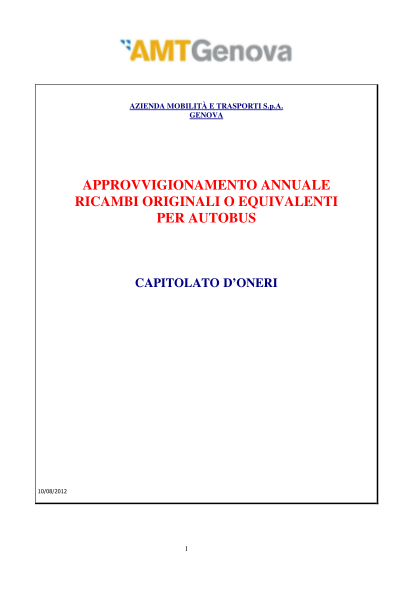 AMTGenova

AZIENDA MOBILITÀ E TRASPORTI S.p.A.
GENOVA

APPROVVIGIONAMENTO ANNUALE
RICAMBI ORIGINALI O EQUIVALENTI
PER AUTOBUS

CAPITOLATO D'ONERI

10/08/2012

1